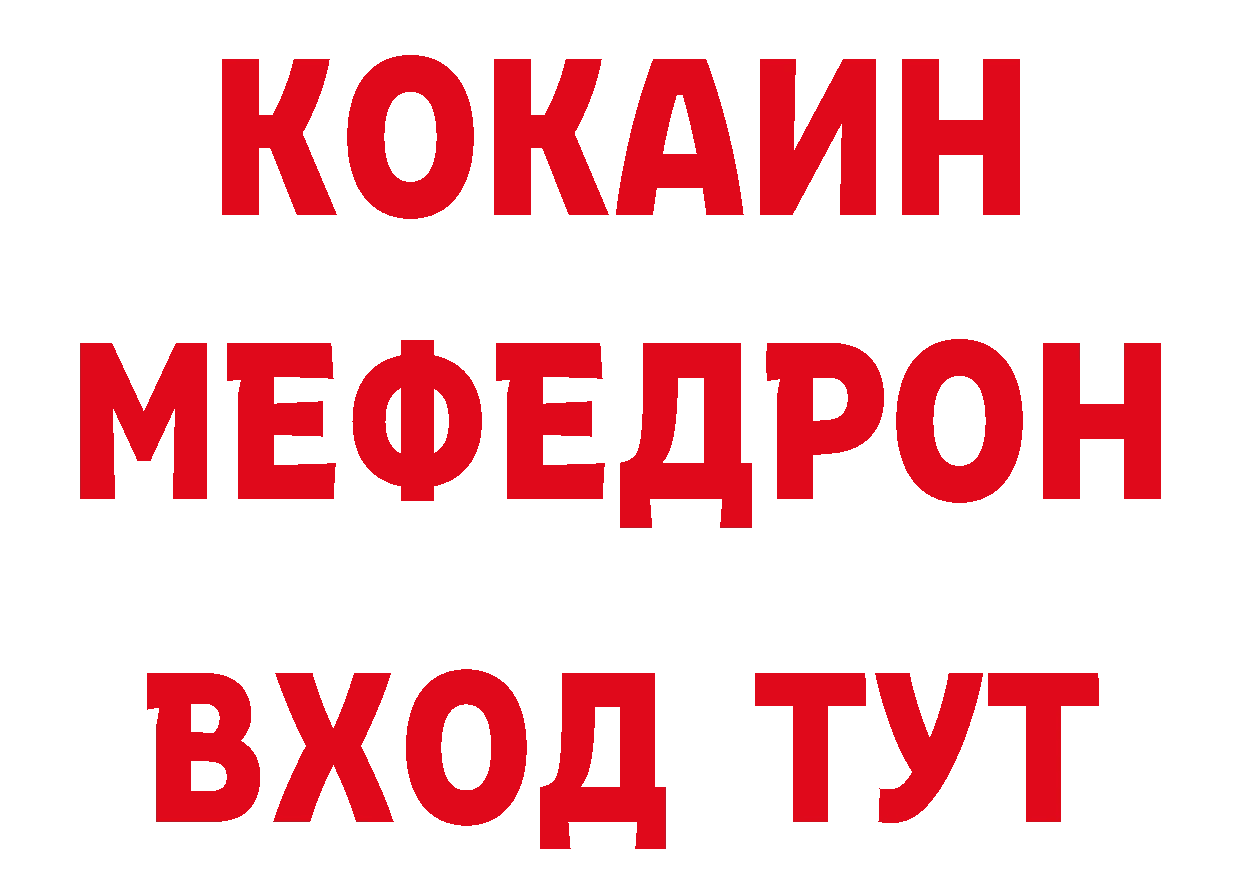 КОКАИН
МЕФЕДРОН
ВХОД ТУТ